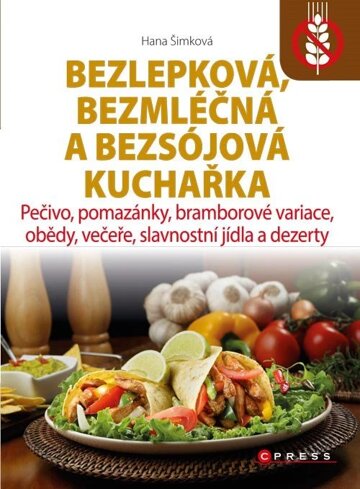 Hana Šimková

BEZLEPKOVÁ, BEZMLÉČNÁ A BEZSÓJOVÁ KUCHAŘKA

Pečivo, pomazánky, bramborové variace, obědy, večeře, slavnostní jídla a dezerty

CPRESS